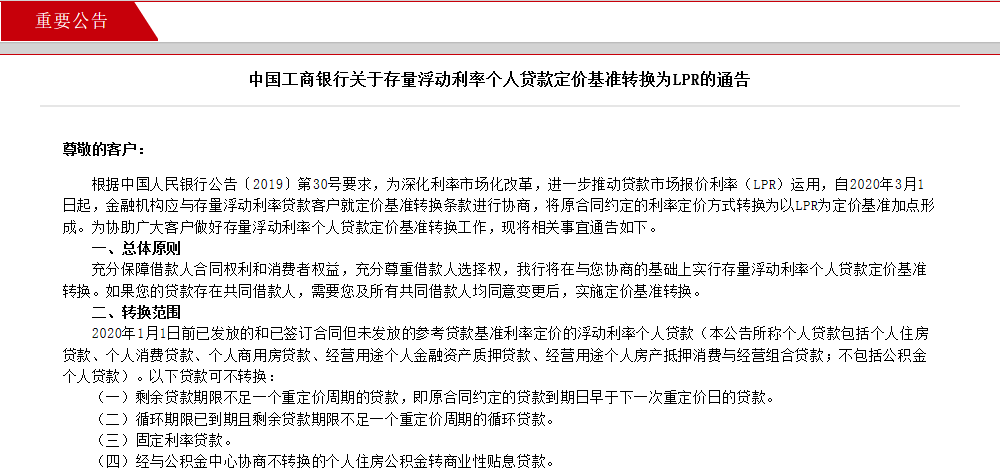 重要公告

中国工商银行关于存量浮动利率个人贷款定价基准转换为LPR的通告

尊敬的客户：

根据中国人民银行公告〔2019〕第30号要求，为深化利率市场化改革，进一步推动贷款市场报价利率（LPR）运用，自2020年3月1日起，金融机构应与存量浮动利率贷款客户就定价基准转换条款进行协商，将原合同约定的利率定价方式转换为以LPR为定价基准加点形成。为协助广大客户做好存量浮动利率个人贷款定价基准转换工作，现将相关事宜通告如下。

一、总体原则

充分保障借款人合同权利和消费者权益，充分尊重借款人选择权，我行将在与您协商的基础上实行存量浮动利率个人贷款定价基准转换。如果您的贷款存在共同借款人，需要您及所有共同借款人均同意变更后，实施定价基准转换。

二、转换范围

2020年1月1日前已发放的和已签订合同但未发放的参考贷款基准利率定价的浮动利率个人贷款（本公告所称个人贷款包括个人住房贷款、个人消费贷款、个人商用房贷款、经营用途个人金融资产质押贷款、经营用途个人房产抵押消费与经营组合贷款；不包括公积金个人贷款）。以下贷款可不转换：

（一）剩余贷款期限不足一个重定价周期的贷款，即原合同约定的贷款到期日早于下一次重定价日的贷款。

（二）循环期限已到期且剩余贷款期限不足一个重定价周期的循环贷款。

（三）固定利率贷款。

（四）经与公积金中心协商不转换的个人住房公积金转商业性贴息贷款。